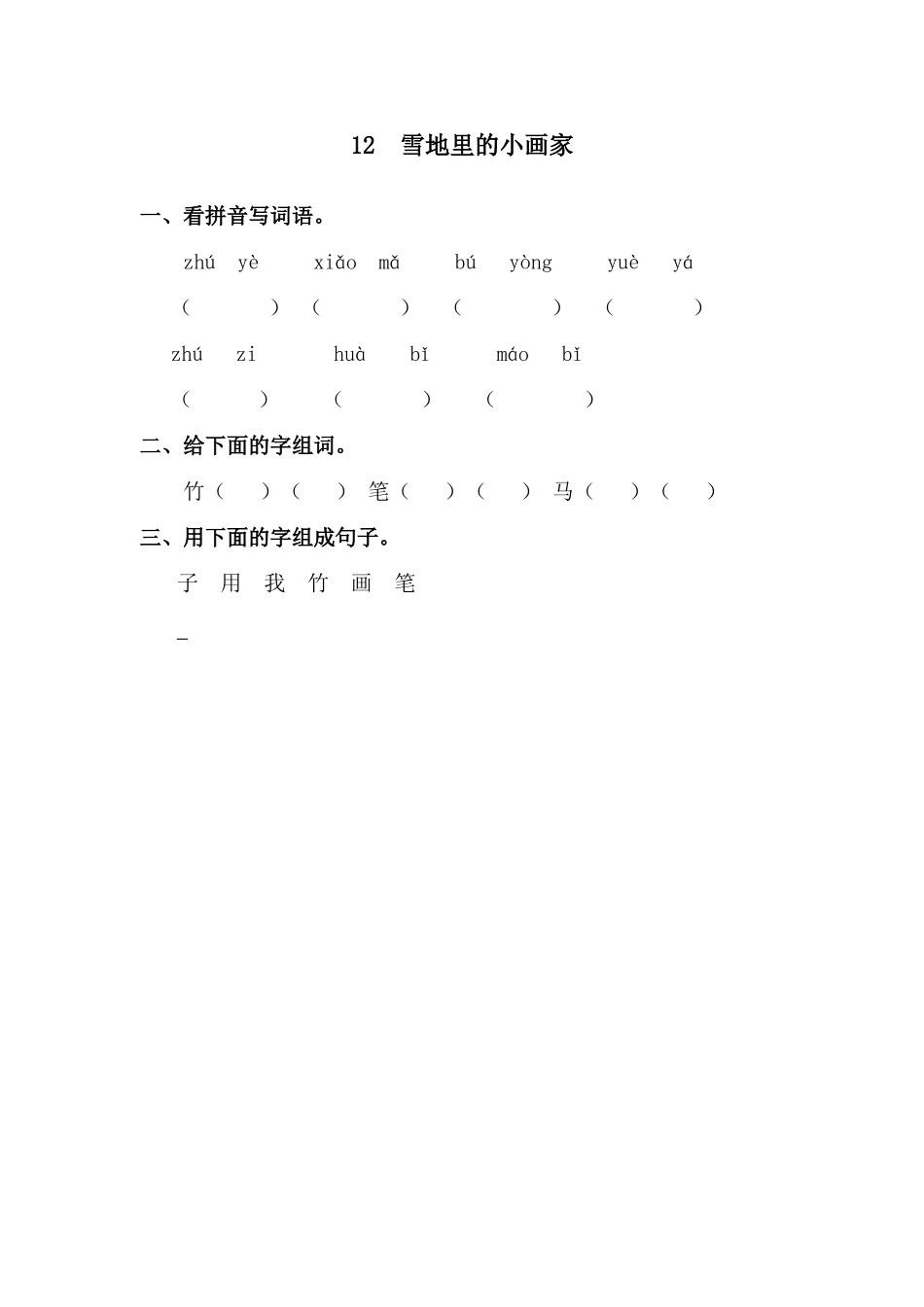 12 雪地里的小画家

一、看拼音写词语。

zhú yè xiǎo mǎ bú yòng yuè yá

( ) ( ) ( ) ( )

zhú zi huà bǐ máo bǐ

( ) ( ) ( )

二、给下面的字组词。

竹( )( ) 笔( )( ) 马( )( )

三、用下面的字组成句子。

子 用 我 竹 画 笔

_